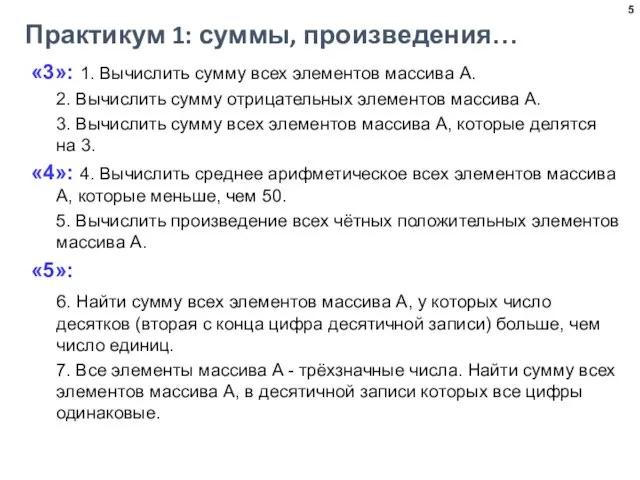 5

Практикум 1: суммы, произведения…

«3»: 1. Вычислить сумму всех элементов массива A.

2. Вычислить сумму отрицательных элементов массива A.

3. Вычислить сумму всех элементов массива A, которые делятся на 3.

«4»: 4. Вычислить среднее арифметическое всех элементов массива A, которые меньше, чем 50.

5. Вычислить произведение всех чётных положительных элементов массива A.

«5»:

6. Найти сумму всех элементов массива A, у которых число десятков (вторая с конца цифра десятичной записи) больше, чем число единиц.

7. Все элементы массива A - трёхзначные числа. Найти сумму всех элементов массива A, в десятичной записи которых все цифры одинаковые.